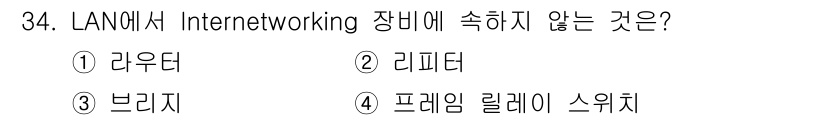 34. LAN에서 Internetworking 장비에 속하지 않는 것은?

① 라우터
② 리피터
③ 브리지
④ 프레임 릴레이 스위치